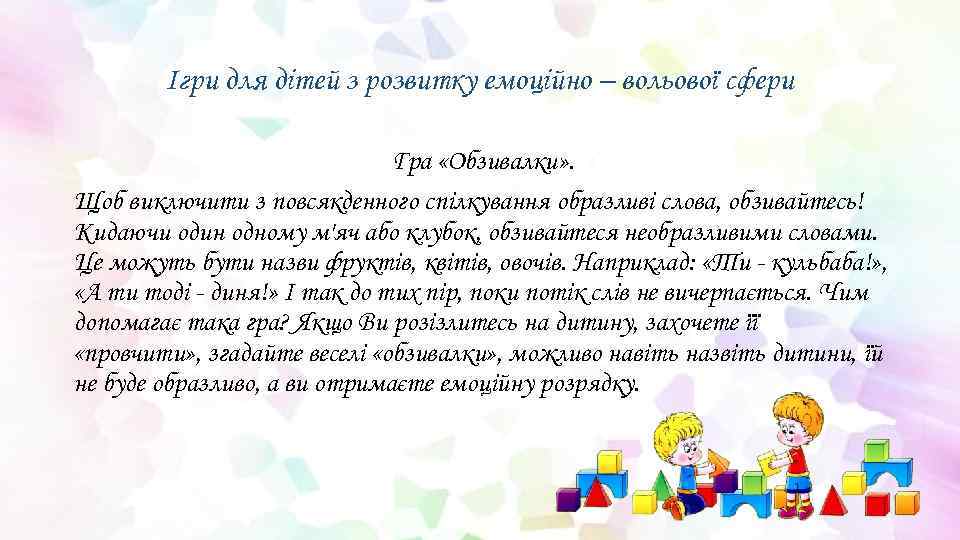 Ігри для дітей з розвитку емоційно – вольової сфери

Гра «Обзивалки».

Щоб виключити з повсякденного спілкування образливі слова, обзивайтесь! Кидаючи один одному м'яч або клубок, обзивайтеся необразливими словами. Це можуть бути назви фруктів, квітів, овочів. Наприклад: «Ти - кульбаба!», «А ти тоді - диня!» І так до тих пір, поки потік слів не вичерпається. Чим допомагає така гра? Якщо Ви розізлитесь на дитину, захочете її «провчити», згадайте веселі «обзивалки», можливо навіть назвіть дитини, їй не буде образливо, а ви отримаєте емоційну розрядку.